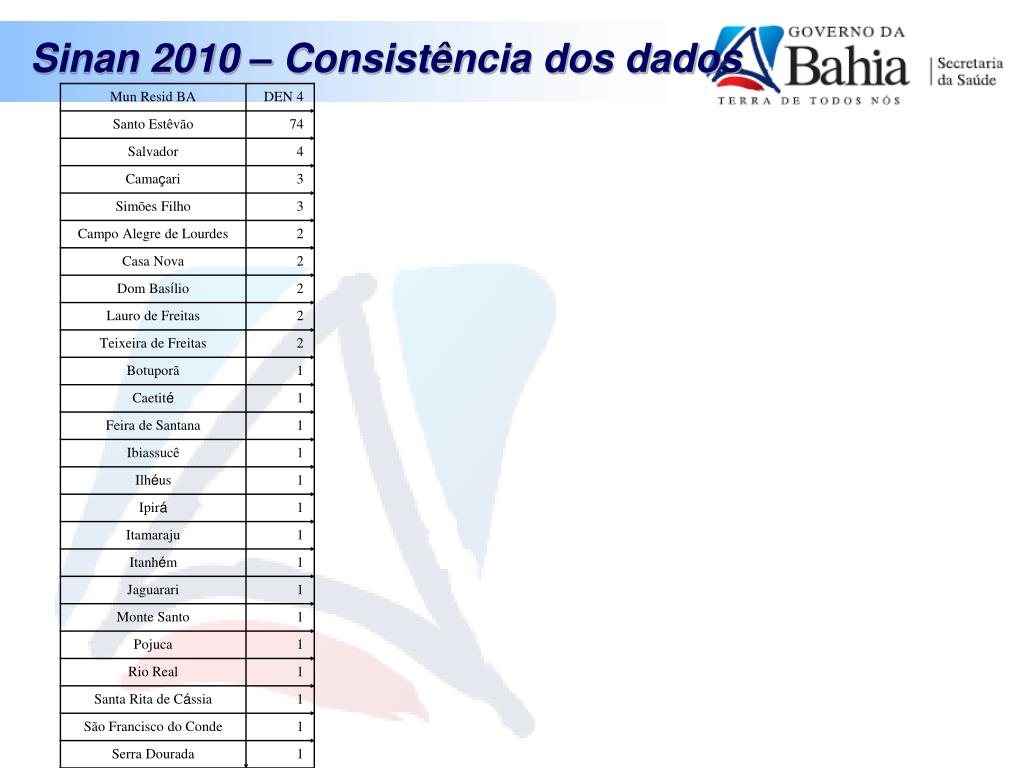 Sinan 2010 – Consistência dos dados

GOVERNO DA Bahia TERRA DE TODOS NÓS

Secretaria da Saúde

| Mun Resid BA | DEN 4 |
|---|---|
| Santo Estêvão | 74 |
| Salvador | 4 |
| Camaçari | 3 |
| Simões Filho | 3 |
| Campo Alegre de Lourdes | 2 |
| Casa Nova | 2 |
| Dom Basílio | 2 |
| Lauro de Freitas | 2 |
| Teixeira de Freitas | 2 |
| Botuporã | 1 |
| Caetité | 1 |
| Feira de Santana | 1 |
| Ibiassucê | 1 |
| Ilhéus | 1 |
| Ipirá | 1 |
| Itamaraju | 1 |
| Itanhém | 1 |
| Jaguarari | 1 |
| Monte Santo | 1 |
| Pojuca | 1 |
| Rio Real | 1 |
| Santa Rita de Cássia | 1 |
| São Francisco do Conde | 1 |
| Serra Dourada | 1 |